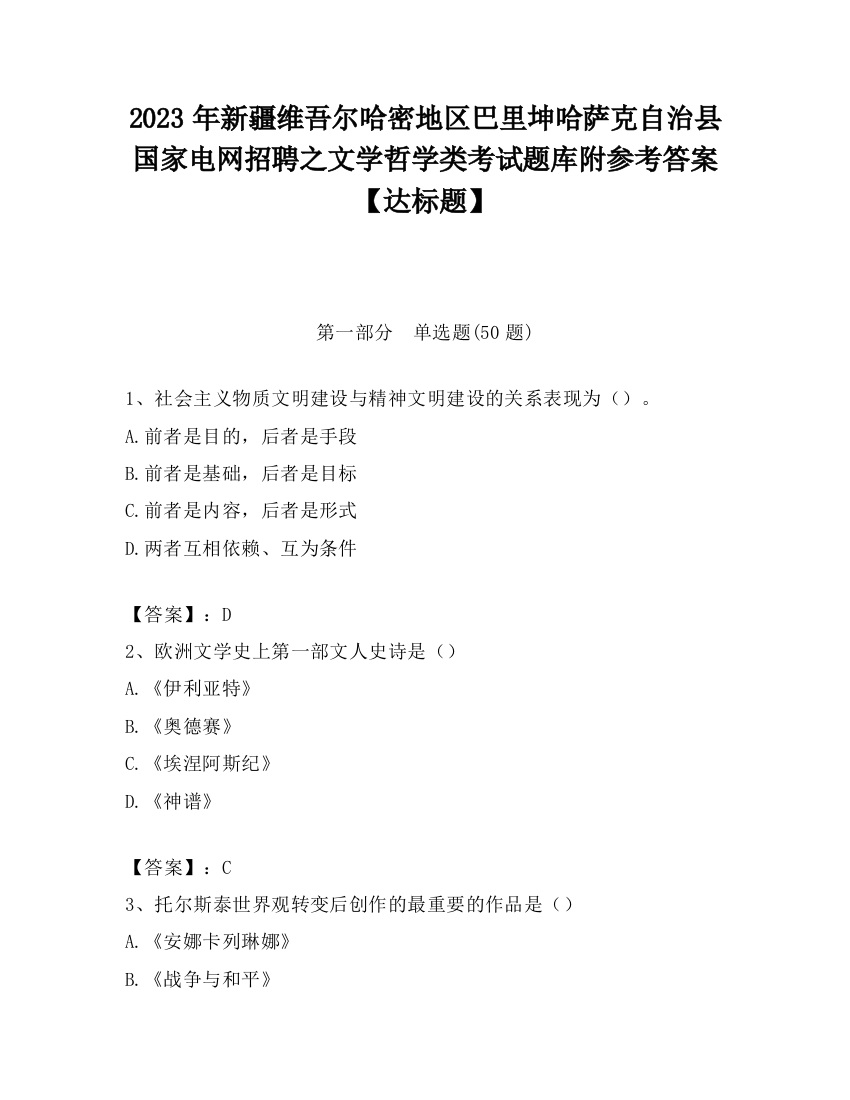 2023 年新疆维吾尔哈密地区巴里坤哈萨克自治县国家电网招聘之文学哲学类考试题库附参考答案【达标题】

第一部分 单选题(50 题)

1、社会主义物质文明建设与精神文明建设的关系表现为（）。

A.前者是目的，后者是手段

B.前者是基础，后者是目标

C.前者是内容，后者是形式

D.两者互相依赖、互为条件

【答案】：D

2、欧洲文学史上第一部文人史诗是（）

A.《伊利亚特》

B.《奥德赛》

C.《埃涅阿斯纪》

D.《神谱》

【答案】：C

3、托尔斯泰世界观转变后创作的最重要的作品是（）

A.《安娜卡列琳娜》

B.《战争与和平》